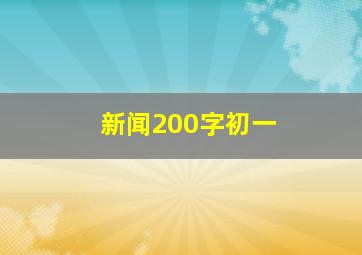 新闻200字初一